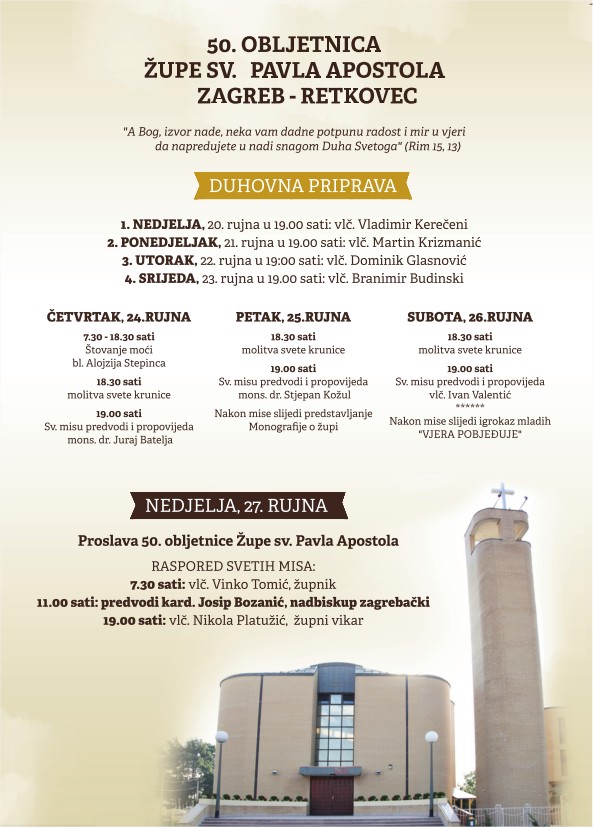 50. OBLJETNICA
ŽUPE SV. PAVLA APOSTOLA
ZAGREB - RETKOVEC

"A Bog, izvor nade, neka vam dadne potpunu radost i mir u vjeri da napredujete u nadi snagom Duha Svetoga" (Rim 15, 13)

DUHOVNA PRIPRAVA

1. NEDJELJA, 20. rujna u 19.00 sati: vlč. Vladimir Kerečeni
2. PONEDJELJAK, 21. rujna u 19.00 sati: vlč. Martin Krizmanić
3. UTORAK, 22. rujna u 19:00 sati: vlč. Dominik Glasnović
4. SRIJEDA, 23. rujna u 19.00 sati: vlč. Branimir Budinski

ČETVRTAK, 24.RUJNA
7.30 - 18.30 sati
Štovanje moći bl. Alojzija Stepinca
18.30 sati
molitva svete krunice
19.00 sati
Sv. misu predvodi i propovijeda mons. dr. Juraj Batelja

PETAK, 25.RUJNA
18.30 sati
molitva svete krunice
19.00 sati
Sv. misu predvodi i propovijeda mons. dr. Stjepan Kožul
Nakon mise slijedi predstavljanje Monografije o župi

SUBOTA, 26.RUJNA
18.30 sati
molitva svete krunice
19.00 sati
Sv. misu predvodi i propovijeda vlč. Ivan Valentić
******
Nakon mise slijedi igrokaz mladih "VJERA POBJEĐUJE"

NEDJELJA, 27. RUJNA

Proslava 50. obljetnice Župe sv. Pavla Apostola

RASPORED SVETIH MISA:
7.30 sati: vlč. Vinko Tomić, župnik
11.00 sati: predvodi kard. Josip Bozanić, nadbiskup zagrebački
19.00 sati: vlč. Nikola Platužić, župni vikar